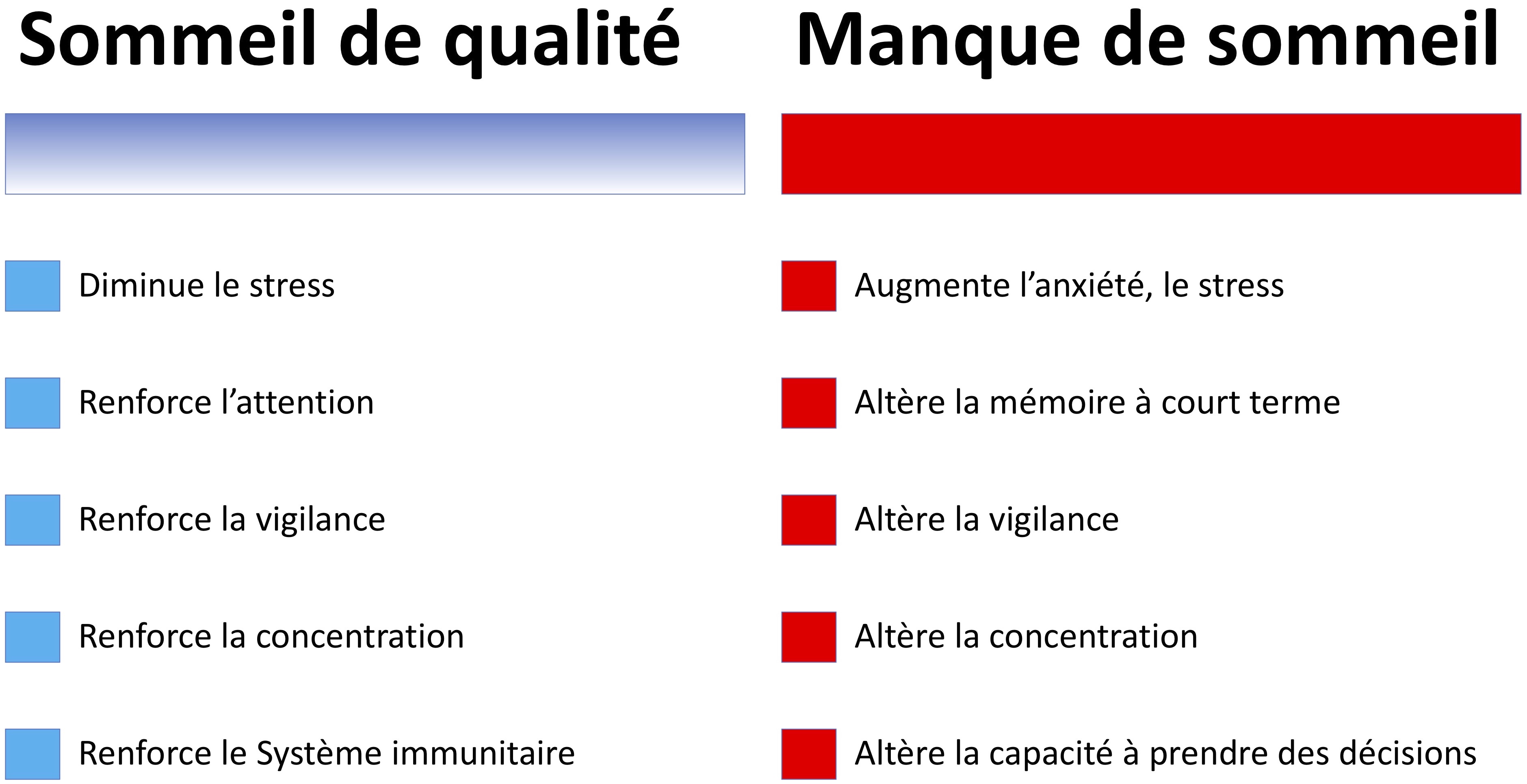 Sommeil de qualité

Diminue le stress

Renforce l’attention

Renforce la vigilance

Renforce la concentration

Renforce le Système immunitaire

Manque de sommeil

Augmente l’anxiété, le stress

Altère la mémoire à court terme

Altère la vigilance

Altère la concentration

Altère la capacité à prendre des décisions